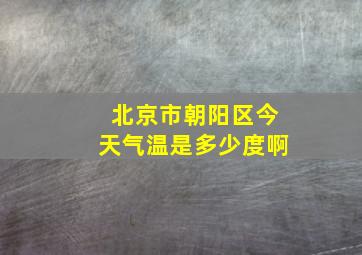 北京市朝阳区今天气温是多少度啊